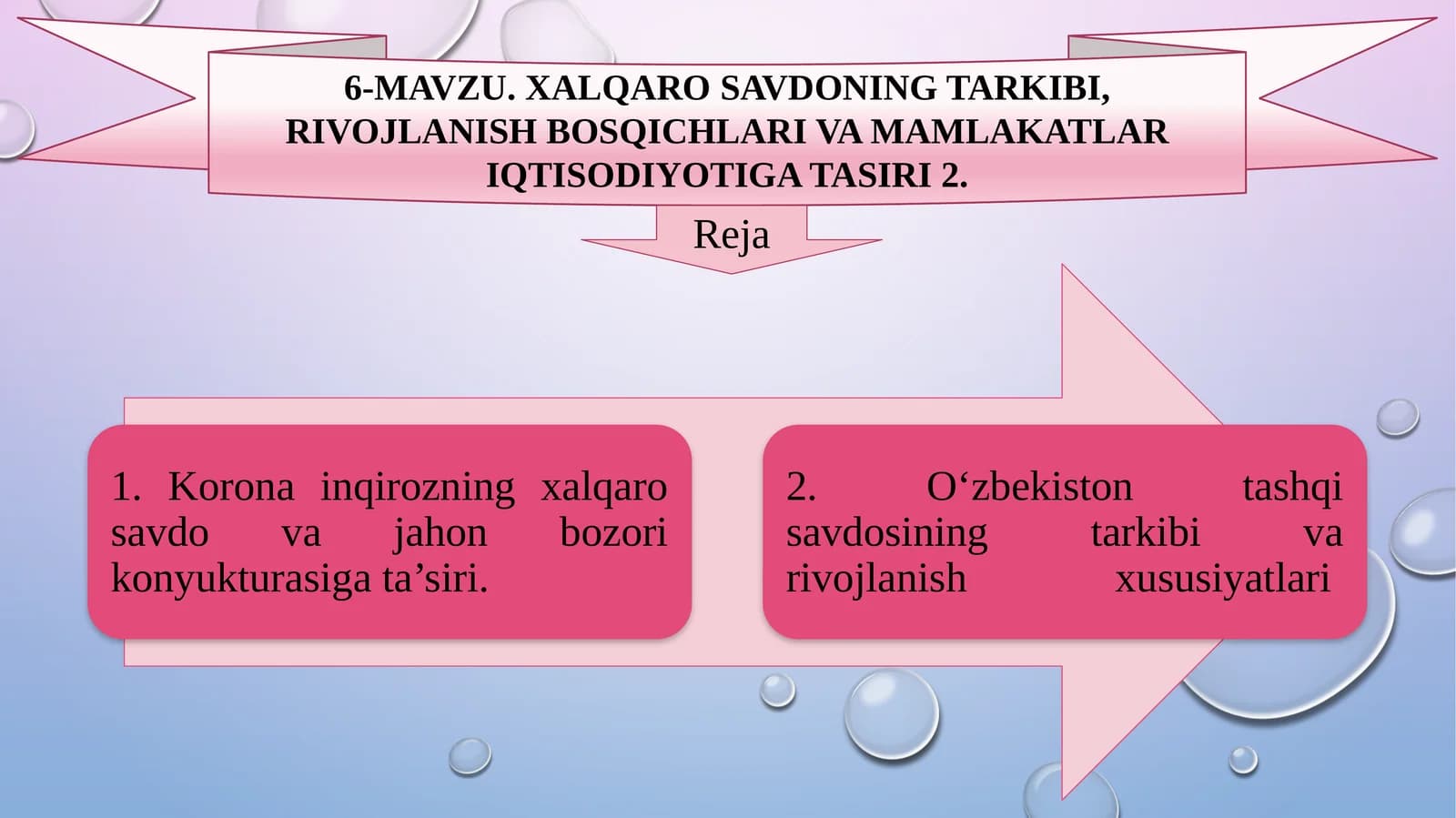 6-MAVZU. XALQARO SAVDONING TARKIBI, RIVOJLANISH BOSQICHLARI VA MAMLAKATLAR IQTISODIYOTIGA TASIRI 2.

Reja

1. Korona inqirozning xalqaro savdo va jahon bozori konyukturasiga ta’siri.

2. O‘zbekiston tashqi savdosining tarkibi va rivojlanish xususiyatlari